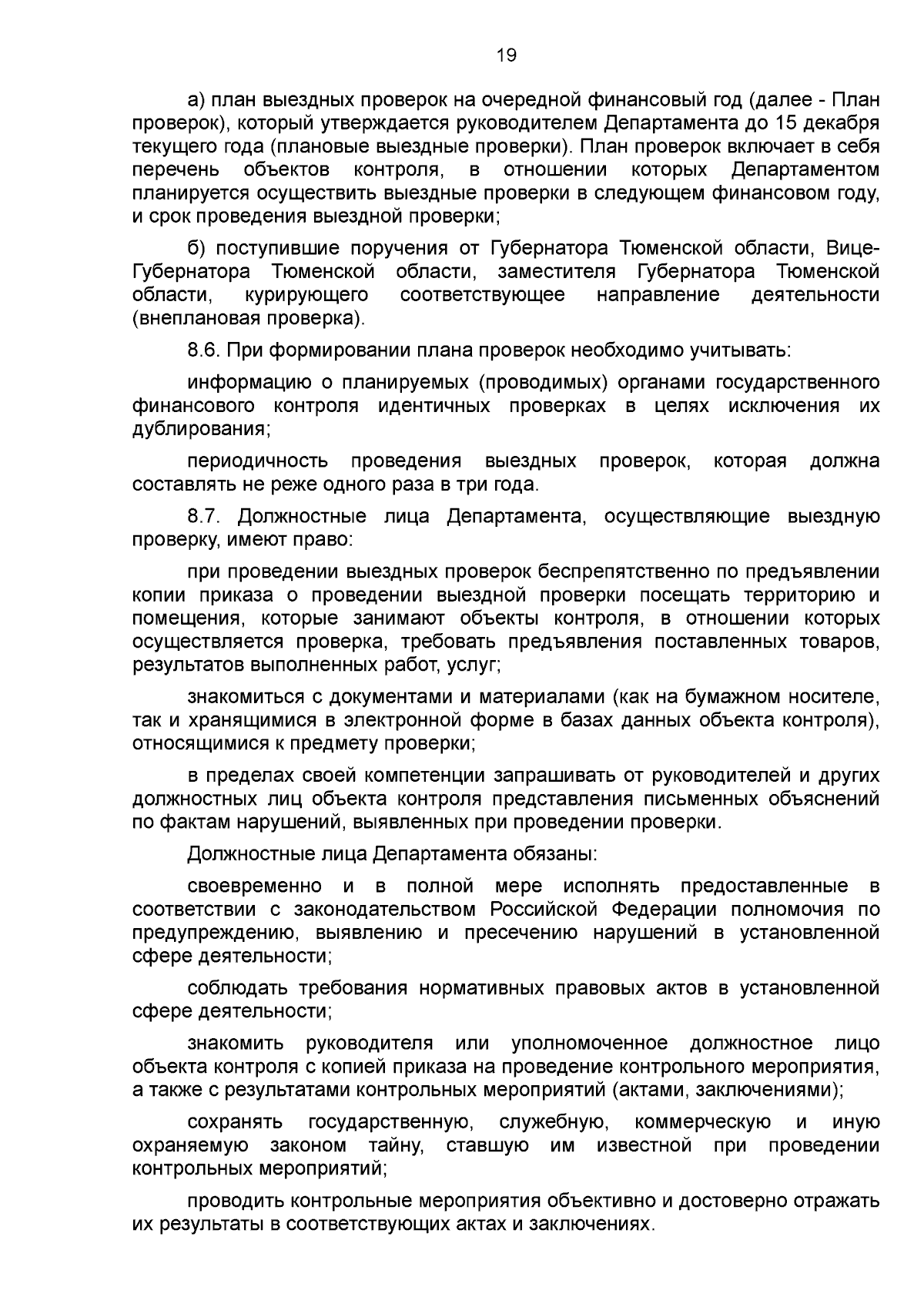 19

а) план выездных проверок на очередной финансовый год (далее - План проверок), который утверждается руководителем Департамента до 15 декабря текущего года (плановые выездные проверки). План проверок включает в себя перечень объектов контроля, в отношении которых Департаментом планируется осуществить выездные проверки в следующем финансовом году, и срок проведения выездной проверки;

б) поступившие поручения от Губернатора Тюменской области, Вице-Губернатора Тюменской области, заместителя Губернатора Тюменской области, курирующего соответствующее направление деятельности (внеплановая проверка).

8.6. При формировании плана проверок необходимо учитывать:

информацию о планируемых (проводимых) органами государственного финансового контроля идентичных проверках в целях исключения их дублирования;

периодичность проведения выездных проверок, которая должна составлять не реже одного раза в три года.

8.7. Должностные лица Департамента, осуществляющие выездную проверку, имеют право:

при проведении выездных проверок беспрепятственно по предъявлении копии приказа о проведении выездной проверки посещать территорию и помещения, которые занимают объекты контроля, в отношении которых осуществляется проверка, требовать предъявления поставленных товаров, результатов выполненных работ, услуг;

знакомиться с документами и материалами (как на бумажном носителе, так и хранящимися в электронной форме в базах данных объекта контроля), относящимися к предмету проверки;

в пределах своей компетенции запрашивать от руководителей и других должностных лиц объекта контроля представления письменных объяснений по фактам нарушений, выявленных при проведении проверки.

Должностные лица Департамента обязаны:

своевременно и в полной мере исполнять предоставленные в соответствии с законодательством Российской Федерации полномочия по предупреждению, выявлению и пресечению нарушений в установленной сфере деятельности;

соблюдать требования нормативных правовых актов в установленной сфере деятельности;

знакомить руководителя или уполномоченное должностное лицо объекта контроля с копией приказа на проведение контрольного мероприятия, а также с результатами контрольных мероприятий (актами, заключениями);

сохранять государственную, служебную, коммерческую и иную охраняемую законом тайну, ставшую им известной при проведении контрольных мероприятий;

проводить контрольные мероприятия объективно и достоверно отражать их результаты в соответствующих актах и заключениях.